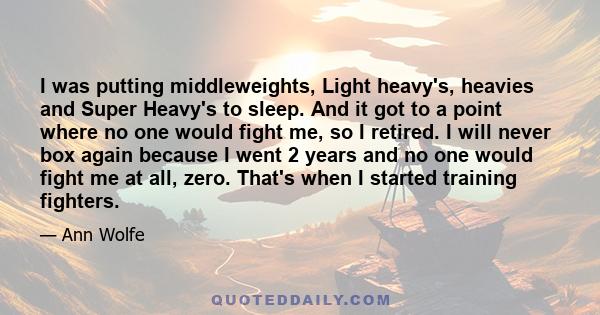 I was putting middleweights, Light heavy's, heavies and Super Heavy's to sleep. And it got to a point where no one would fight me, so I retired. I will never box again because I went 2 years and no one would fight me at all, zero. That's when I started training fighters.

— Ann Wolfe

QUOTEDDAILY.COM